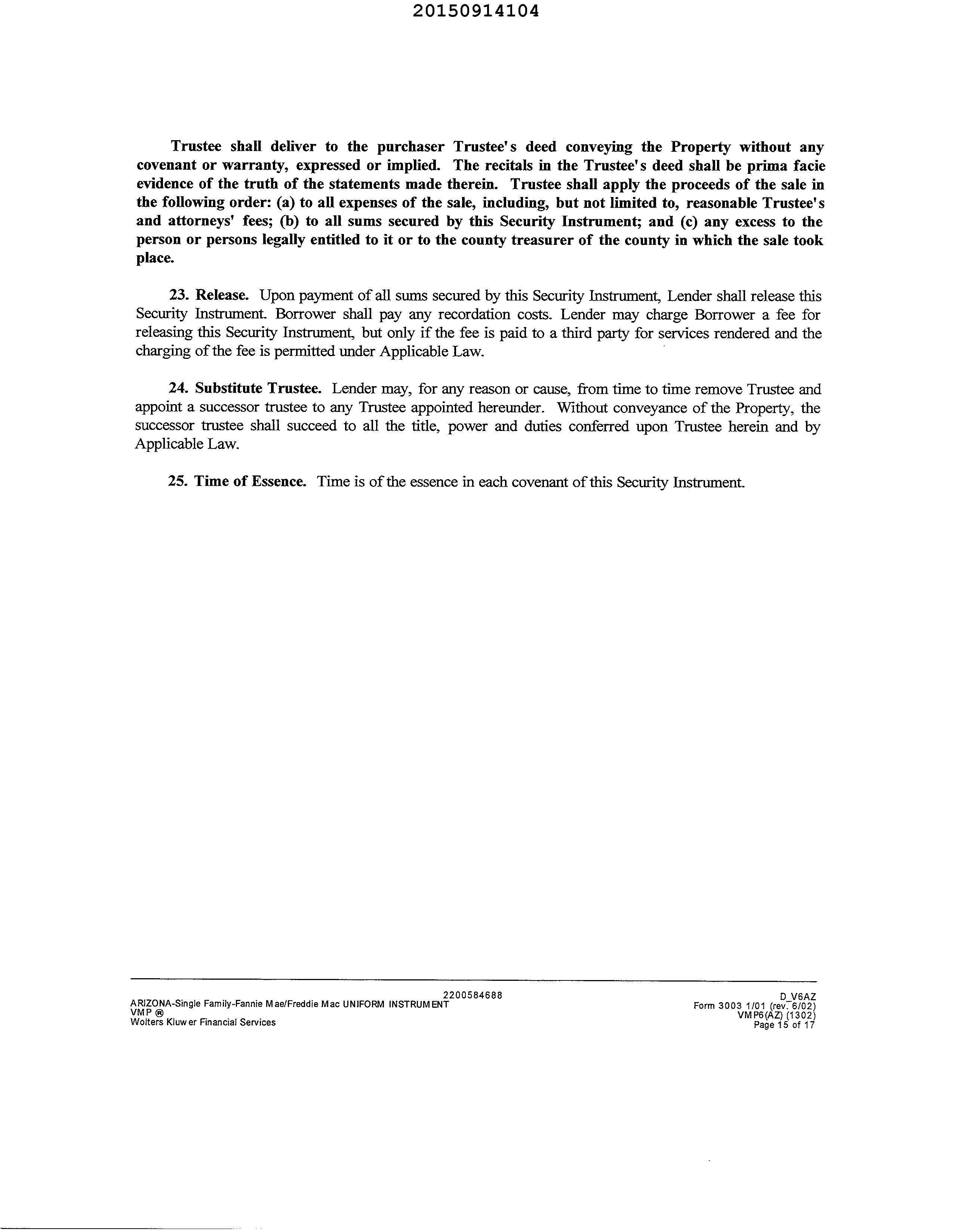 20150914104

Trustee shall deliver to the purchaser Trustee's deed conveying the Property without any covenant or warranty, expressed or implied. The recitals in the Trustee's deed shall be prima facie evidence of the truth of the statements made therein. Trustee shall apply the proceeds of the sale in the following order: (a) to all expenses of the sale, including, but not limited to, reasonable Trustee's and attorneys' fees; (b) to all sums secured by this Security Instrument; and (c) any excess to the person or persons legally entitled to it or to the county treasurer of the county in which the sale took place.

23. Release. Upon payment of all sums secured by this Security Instrument, Lender shall release this Security Instrument. Borrower shall pay any recordation costs. Lender may charge Borrower a fee for releasing this Security Instrument, but only if the fee is paid to a third party for services rendered and the charging of the fee is permitted under Applicable Law.

24. Substitute Trustee. Lender may, for any reason or cause, from time to time remove Trustee and appoint a successor trustee to any Trustee appointed hereunder. Without conveyance of the Property, the successor trustee shall succeed to all the title, power and duties conferred upon Trustee herein and by Applicable Law.

25. Time of Essence. Time is of the essence in each covenant of this Security Instrument.

2200584688
ARIZONA-Single Family-Fannie Mae/Freddie Mac UNIFORM INSTRUMENT
VMP ®
Wolters Kluwer Financial Services

D_V6AZ
Form 3003 1/01 (rev. 6/02)
VMP6(AZ) (1302)
Page 15 of 17